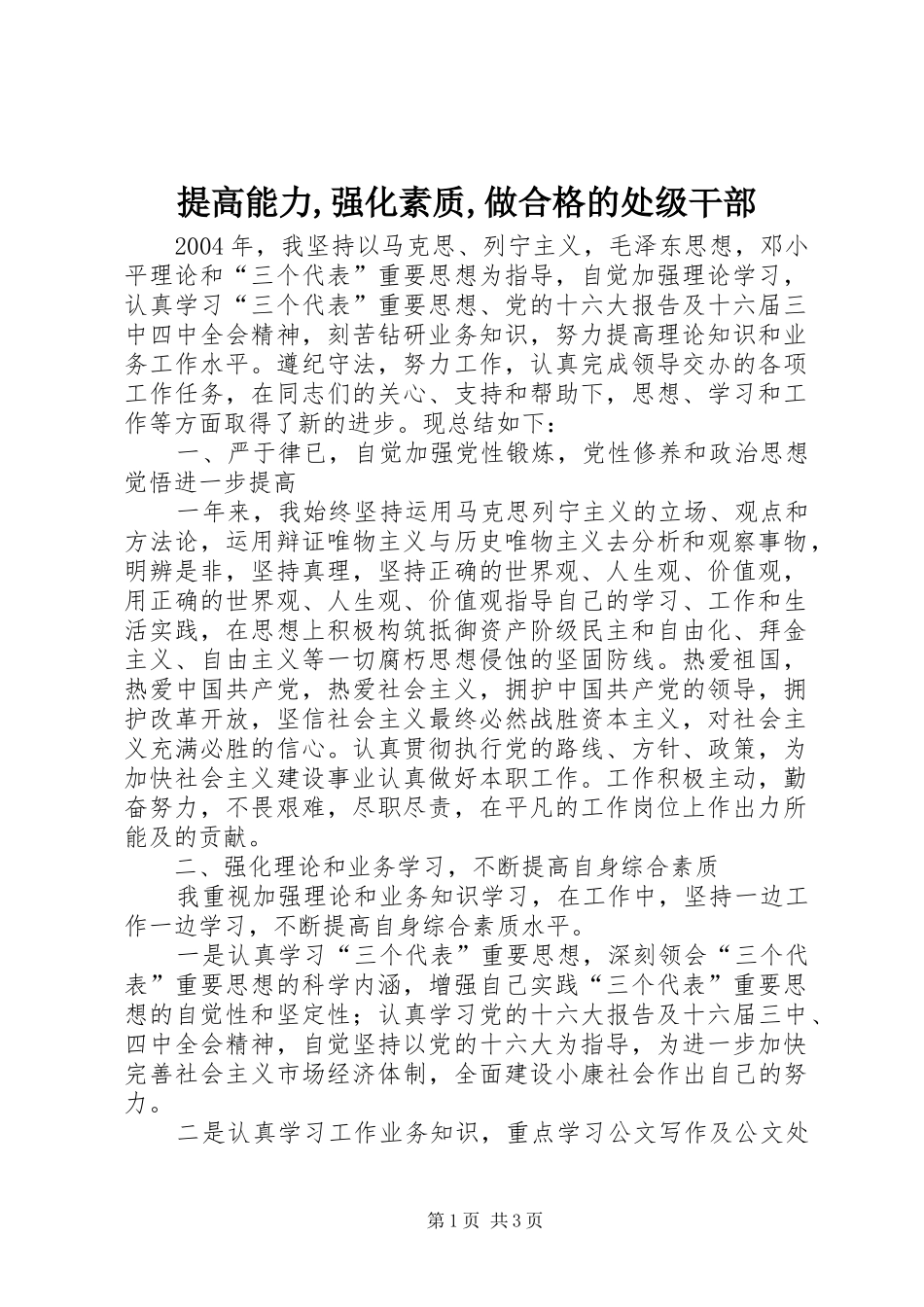 提高能力,强化素质,做合格的处级干部

2004年，我坚持以马克思、列宁主义，毛泽东思想，邓小平理论和“三个代表”重要思想为指导，自觉加强理论学习，认真学习“三个代表”重要思想、党的十六大报告及十六届三中四中全会精神，刻苦钻研业务知识，努力提高理论知识和业务工作水平。遵纪守法，努力工作，认真完成领导交办的各项工作任务，在同志们的关心、支持和帮助下，思想、学习和工作等方面取得了新的进步。现总结如下：

一、严于律已，自觉加强党性锻炼，党性修养和政治思想觉悟进一步提高

一年来，我始终坚持运用马克思列宁主义的立场、观点和方法论，运用辩证唯物主义与历史唯物主义去分析和观察事物，明辨是非，坚持真理，坚持正确的世界观、人生观、价值观，用正确的世界观、人生观、价值观指导自己的学习、工作和生活实践，在思想上积极构筑抵御资产阶级民主和自由化、拜金主义、自由主义等一切腐朽思想侵蚀的坚固防线。热爱祖国，热爱中国共产党，热爱社会主义，拥护中国共产党的领导，拥护改革开放，坚信社会主义最终必然战胜资本主义，对社会主义充满必胜的信心。认真贯彻执行党的路线、方针、政策，为加快社会主义建设事业认真做好本职工作。工作积极主动，勤奋努力，不畏艰难，尽职尽责，在平凡的工作岗位上作出力所能及的贡献。

二、强化理论和业务学习，不断提高自身综合素质

我重视加强理论和业务知识学习，在工作中，坚持一边工作一边学习，不断提高自身综合素质水平。

一是认真学习“三个代表”重要思想，深刻领会“三个代表”重要思想的科学内涵，增强自己实践“三个代表”重要思想的自觉性和坚定性；认真学习党的十六大报告及十六届三中、四中全会精神，自觉坚持以党的十六大为指导，为进一步加快完善社会主义市场经济体制，全面建设小康社会作出自己的努力。

二是认真学习工作业务知识，重点学习公文写作及公文处

第1页 共3页